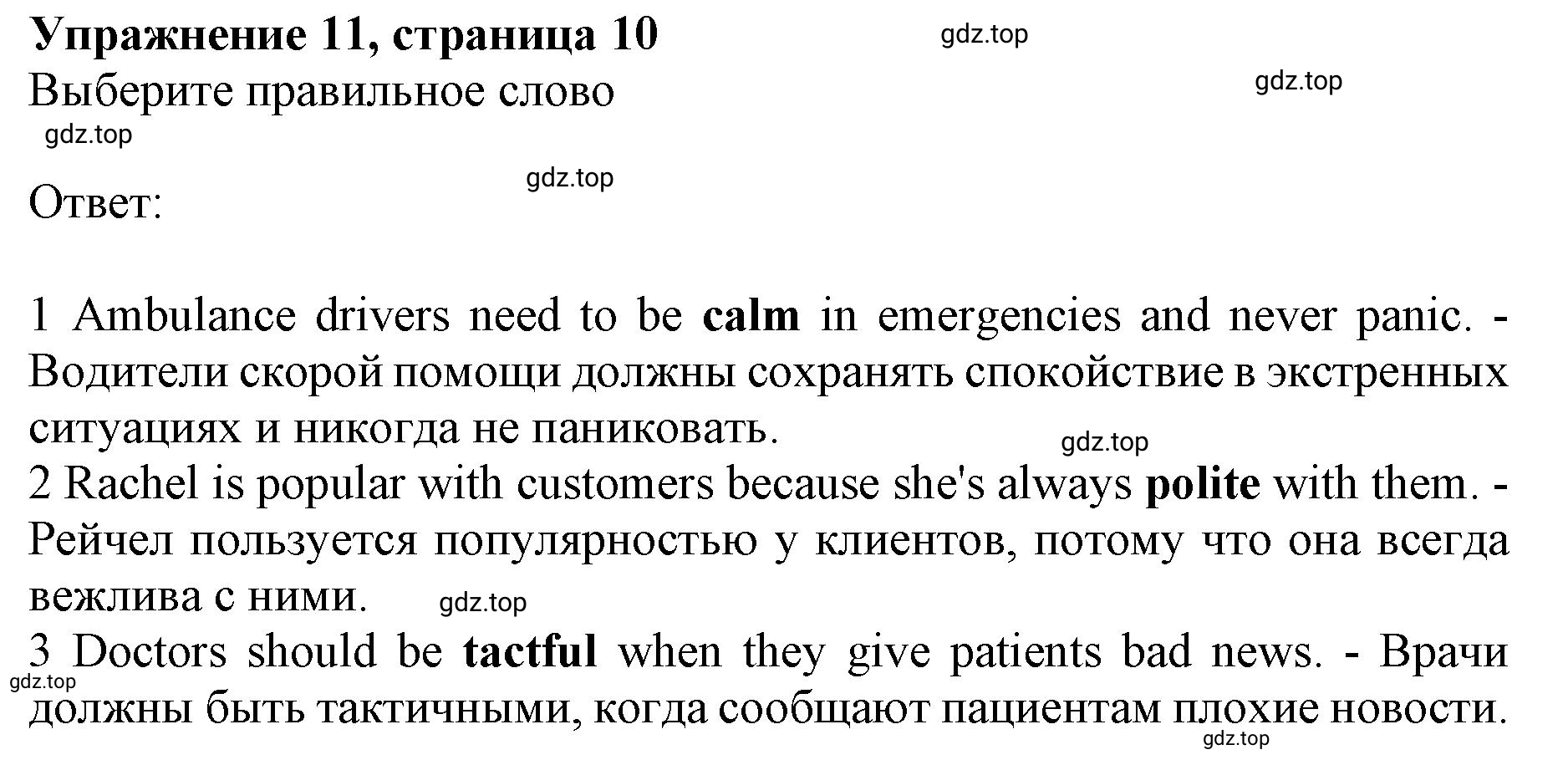 Упражнение 11, страница 10
gdz.top
Выберите правильное слово
gdz.top
gdz.top

gdz.top
Ответ:

1 Ambulance drivers need to be calm in emergencies and never panic. - Водители скорой помощи должны сохранять спокойствие в экстренных ситуациях и никогда не паниковать.
gdz.top
2 Rachel is popular with customers because she's always polite with them. - Рейчел пользуется популярностью у клиентов, потому что она всегда вежлива с ними.
gdz.top
3 Doctors should be tactful when they give patients bad news. - Врачи должны быть тактичными, когда сообщают пациентам плохие новости.
gdz.top
gdz.top